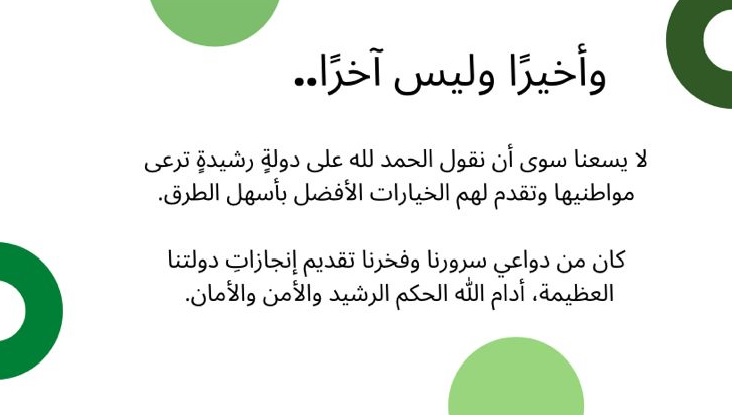 وأخيرًا وليس آخرًا..

لا يسعنا سوى أن نقول الحمد لله على دولةٍ رشيدةٍ ترعى مواطنيها وتقدم لهم الخيارات الأفضل بأسهل الطرق.

كان من دواعي سرورنا وفخرنا تقديم إنجازاتِ دولتنا العظيمة، أدام الله الحكم الرشيد والأمن والأمان.